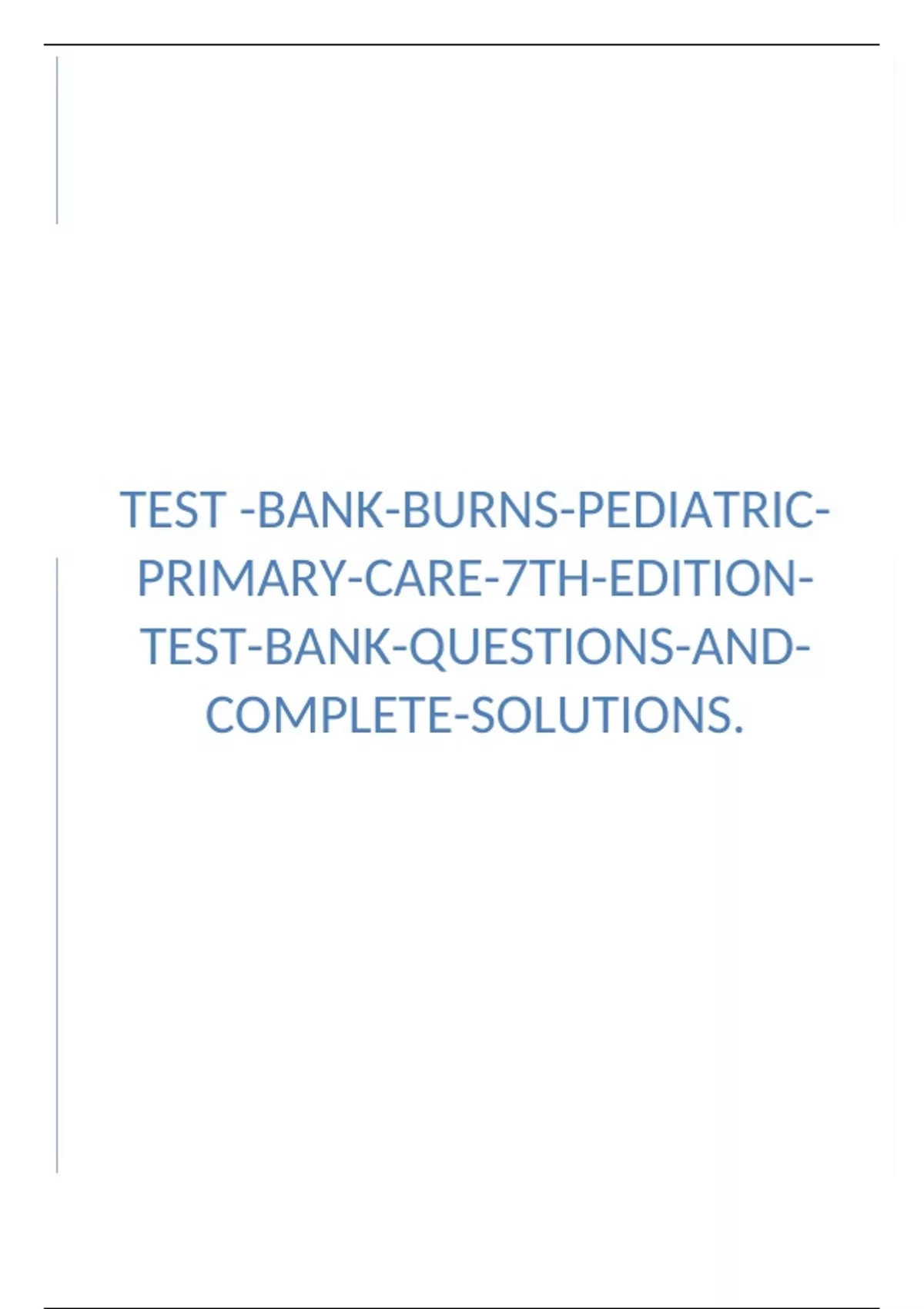 TEST -BANK-BURNS-PEDIATRIC-PRIMARY-CARE-7TH-EDITION-TEST-BANK-QUESTIONS-AND-COMPLETE-SOLUTIONS.